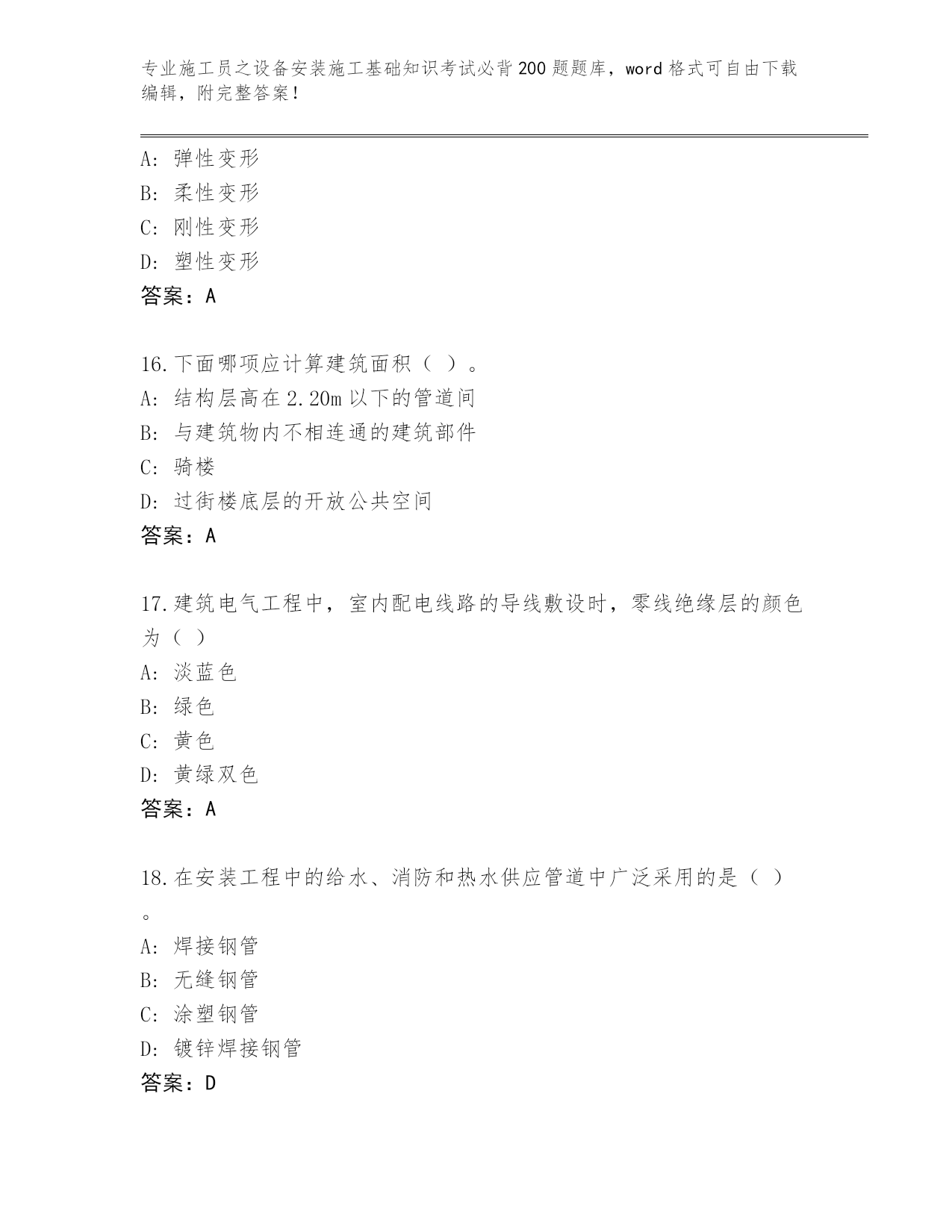 专业施工员之设备安装施工基础知识考试必背200题题库，word格式可自由下载编辑，附完整答案！

A：弹性变形
B：柔性变形
C：刚性变形
D：塑性变形
答案：A

16.下面哪项应计算建筑面积（ ）。
A：结构层高在2.20m以下的管道间
B：与建筑物内不相连通的建筑部件
C：骑楼
D：过街楼底层的开放公共空间
答案：A

17.建筑电气工程中，室内配电线路的导线敷设时，零线绝缘层的颜色为（ ）
A：淡蓝色
B：绿色
C：黄色
D：黄绿双色
答案：A

18.在安装工程中的给水、消防和热水供应管道中广泛采用的是（ ）。
A：焊接钢管
B：无缝钢管
C：涂塑钢管
D：镀锌焊接钢管
答案：D